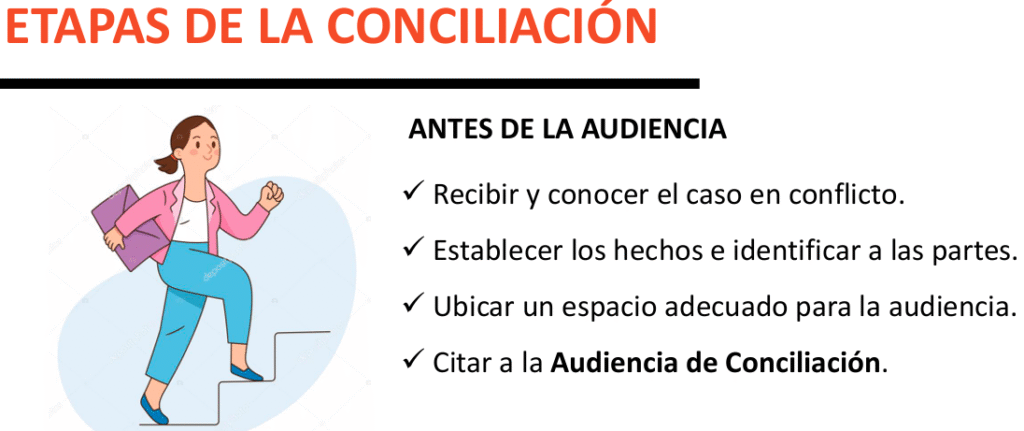 ETAPAS DE LA CONCILIACIÓN

ANTES DE LA AUDIENCIA

✓ Recibir y conocer el caso en conflicto.

✓ Establecer los hechos e identificar a las partes.

✓ Ubicar un espacio adecuado para la audiencia.

✓ Citar a la Audiencia de Conciliación.